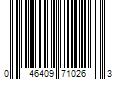 0 46409 71026 3